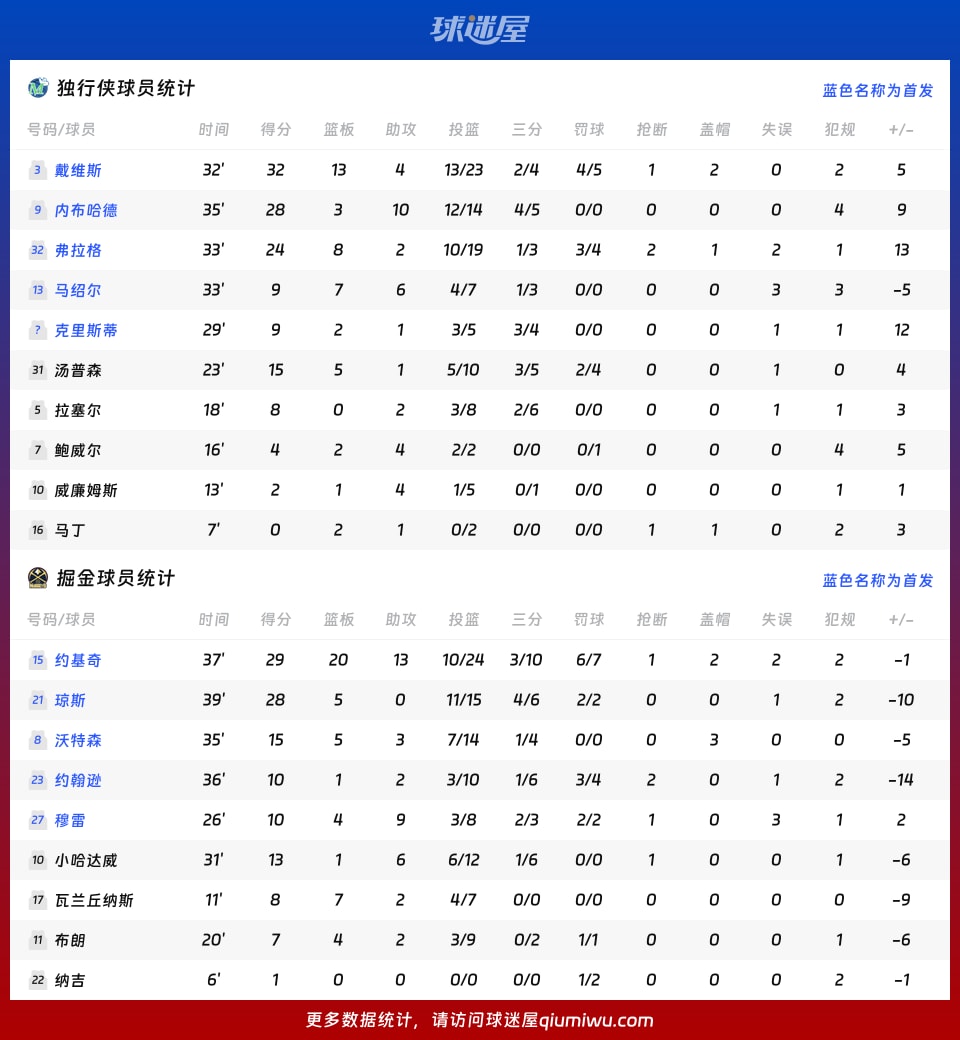 球迷屋

独行侠球员统计
蓝色名称为首发

| 号码/球员 | 时间 | 得分 | 篮板 | 助攻 | 投篮 | 三分 | 罚球 | 抢断 | 盖帽 | 失误 | 犯规 | +/- |
|---|---|---|---|---|---|---|---|---|---|---|---|---|
| 3 戴维斯 | 32' | 32 | 13 | 4 | 13/23 | 2/4 | 4/5 | 1 | 2 | 0 | 2 | 5 |
| 9 内布哈德 | 35' | 28 | 3 | 10 | 12/14 | 4/5 | 0/0 | 0 | 0 | 0 | 4 | 9 |
| 32 弗拉格 | 33' | 24 | 8 | 2 | 10/19 | 1/3 | 3/4 | 2 | 1 | 2 | 1 | 13 |
| 13 马绍尔 | 33' | 9 | 7 | 6 | 4/7 | 1/3 | 0/0 | 0 | 0 | 3 | 3 | -5 |
| ? 克里斯蒂 | 29' | 9 | 2 | 1 | 3/5 | 3/4 | 0/0 | 0 | 0 | 1 | 1 | 12 |
| 31 汤普森 | 23' | 15 | 5 | 1 | 5/10 | 3/5 | 2/4 | 0 | 0 | 1 | 0 | 4 |
| 5 拉塞尔 | 18' | 8 | 0 | 2 | 3/8 | 2/6 | 0/0 | 0 | 0 | 1 | 1 | 3 |
| 7 鲍威尔 | 16' | 4 | 2 | 4 | 2/2 | 0/0 | 0/1 | 0 | 0 | 0 | 4 | 5 |
| 10 威廉姆斯 | 13' | 2 | 1 | 4 | 1/5 | 0/1 | 0/0 | 0 | 0 | 0 | 1 | 1 |
| 16 马丁 | 7' | 0 | 2 | 1 | 0/2 | 0/0 | 0/0 | 1 | 1 | 0 | 2 | 3 |

掘金球员统计
蓝色名称为首发

| 号码/球员 | 时间 | 得分 | 篮板 | 助攻 | 投篮 | 三分 | 罚球 | 抢断 | 盖帽 | 失误 | 犯规 | +/- |
|---|---|---|---|---|---|---|---|---|---|---|---|---|
| 15 约基奇 | 37' | 29 | 20 | 13 | 10/24 | 3/10 | 6/7 | 1 | 2 | 2 | 2 | -1 |
| 21 琼斯 | 39' | 28 | 5 | 0 | 11/15 | 4/6 | 2/2 | 0 | 0 | 1 | 2 | -10 |
| 8 沃特森 | 35' | 15 | 5 | 3 | 7/14 | 1/4 | 0/0 | 0 | 3 | 0 | 0 | -5 |
| 23 约翰逊 | 36' | 10 | 1 | 2 | 3/10 | 1/6 | 3/4 | 2 | 0 | 1 | 2 | -14 |
| 27 穆雷 | 26' | 10 | 4 | 9 | 3/8 | 2/3 | 2/2 | 1 | 0 | 3 | 1 | 2 |
| 10 小哈达威 | 31' | 13 | 1 | 6 | 6/12 | 1/6 | 0/0 | 1 | 0 | 0 | 1 | -6 |
| 17 瓦兰丘纳斯 | 11' | 8 | 7 | 2 | 4/7 | 0/0 | 0/0 | 0 | 0 | 0 | 0 | -9 |
| 11 布朗 | 20' | 7 | 4 | 2 | 3/9 | 0/2 | 1/1 | 0 | 0 | 0 | 1 | -6 |
| 22 纳吉 | 6' | 1 | 0 | 0 | 0/0 | 0/0 | 1/2 | 0 | 0 | 0 | 2 | -1 |

更多数据统计，请访问球迷屋qiumiwu.com